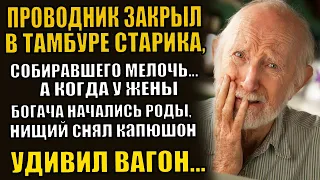 ПРОВОДНИК ЗАКРЫЛ В ТАМБУРЕ СТАРИКА,

СОБИРАВШЕГО МЕЛОЧЬ... А КОГДА У ЖЕНЫ БОГАЧА НАЧАЛИСЬ РОДЫ, НИЩИЙ СНЯЛ КАПЮШОН

УДИВИЛ ВАГОН...